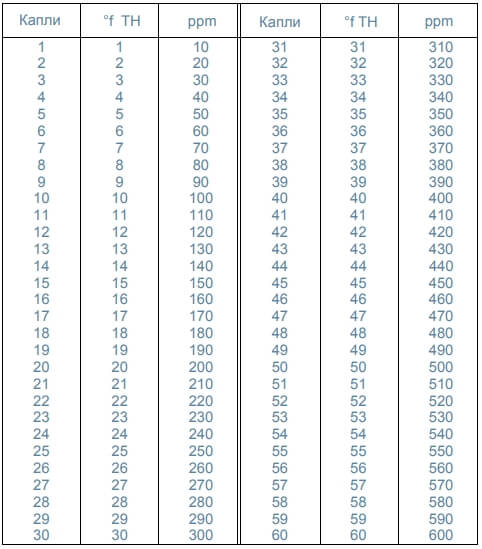 | Капли | °f TH | ppm | Капли | °f TH | ppm |
|---|---|---|---|---|---|
| 1 | 1 | 10 | 31 | 31 | 310 |
| 2 | 2 | 20 | 32 | 32 | 320 |
| 3 | 3 | 30 | 33 | 33 | 330 |
| 4 | 4 | 40 | 34 | 34 | 340 |
| 5 | 5 | 50 | 35 | 35 | 350 |
| 6 | 6 | 60 | 36 | 36 | 360 |
| 7 | 7 | 70 | 37 | 37 | 370 |
| 8 | 8 | 80 | 38 | 38 | 380 |
| 9 | 9 | 90 | 39 | 39 | 390 |
| 10 | 10 | 100 | 40 | 40 | 400 |
| 11 | 11 | 110 | 41 | 41 | 410 |
| 12 | 12 | 120 | 42 | 42 | 420 |
| 13 | 13 | 130 | 43 | 43 | 430 |
| 14 | 14 | 140 | 44 | 44 | 440 |
| 15 | 15 | 150 | 45 | 45 | 450 |
| 16 | 16 | 160 | 46 | 46 | 460 |
| 17 | 17 | 170 | 47 | 47 | 470 |
| 18 | 18 | 180 | 48 | 48 | 480 |
| 19 | 19 | 190 | 49 | 49 | 490 |
| 20 | 20 | 200 | 50 | 50 | 500 |
| 21 | 21 | 210 | 51 | 51 | 510 |
| 22 | 22 | 220 | 52 | 52 | 520 |
| 23 | 23 | 230 | 53 | 53 | 530 |
| 24 | 24 | 240 | 54 | 54 | 540 |
| 25 | 25 | 250 | 55 | 55 | 550 |
| 26 | 26 | 260 | 56 | 56 | 560 |
| 27 | 27 | 270 | 57 | 57 | 570 |
| 28 | 28 | 280 | 58 | 58 | 580 |
| 29 | 29 | 290 | 59 | 59 | 590 |
| 30 | 30 | 300 | 60 | 60 | 600 |